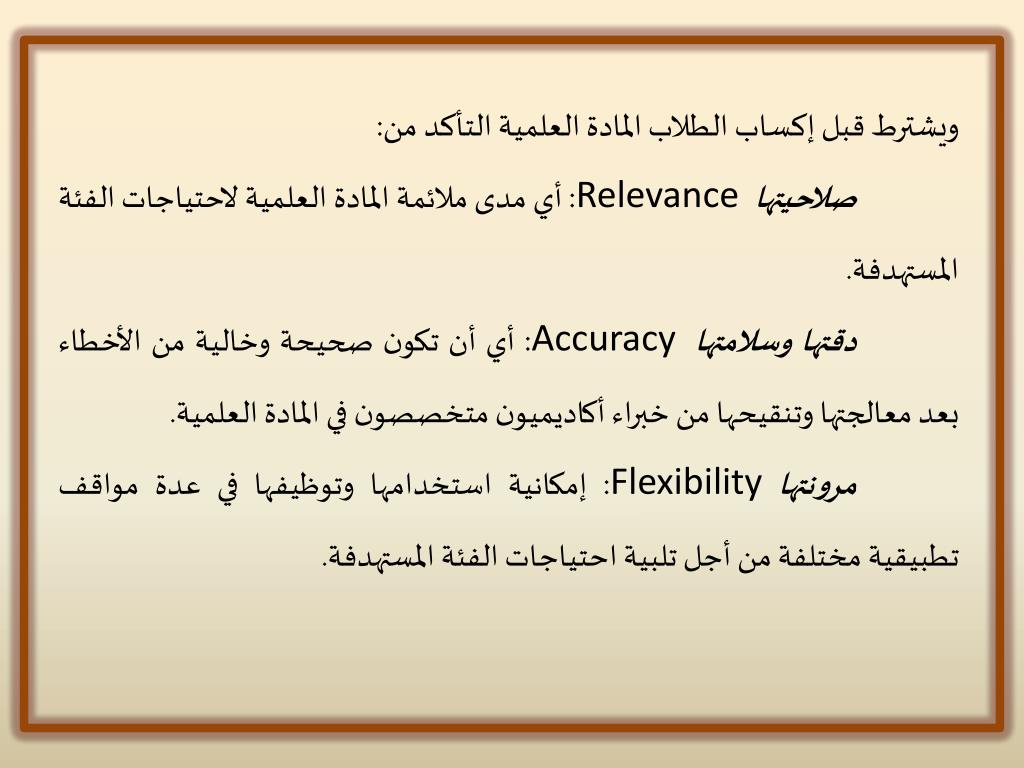 ويشترط قبل إكساب الطلاب المادة العلمية التأكد من:

صلاحيتها Relevance: أي مدى ملائمة المادة العلمية لاحتياجات الفئة المستهدفة.

دقتها وسلامتها Accuracy: أي أن تكون صحيحة وخالية من الأخطاء بعد معالجتها وتنقيحها من خبراء أكاديميون متخصصون في المادة العلمية.

مرونتها Flexibility: إمكانية استخدامها وتوظيفها في عدة مواقف تطبيقية مختلفة من أجل تلبية احتياجات الفئة المستهدفة.